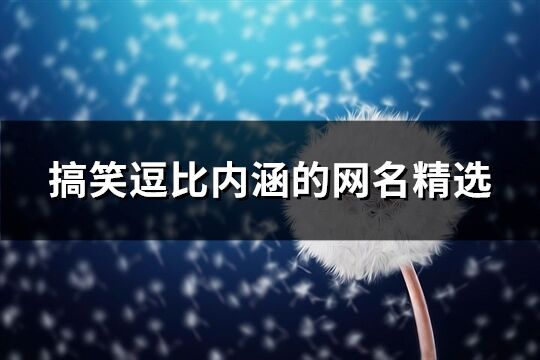 搞笑逗比内涵的网名精选